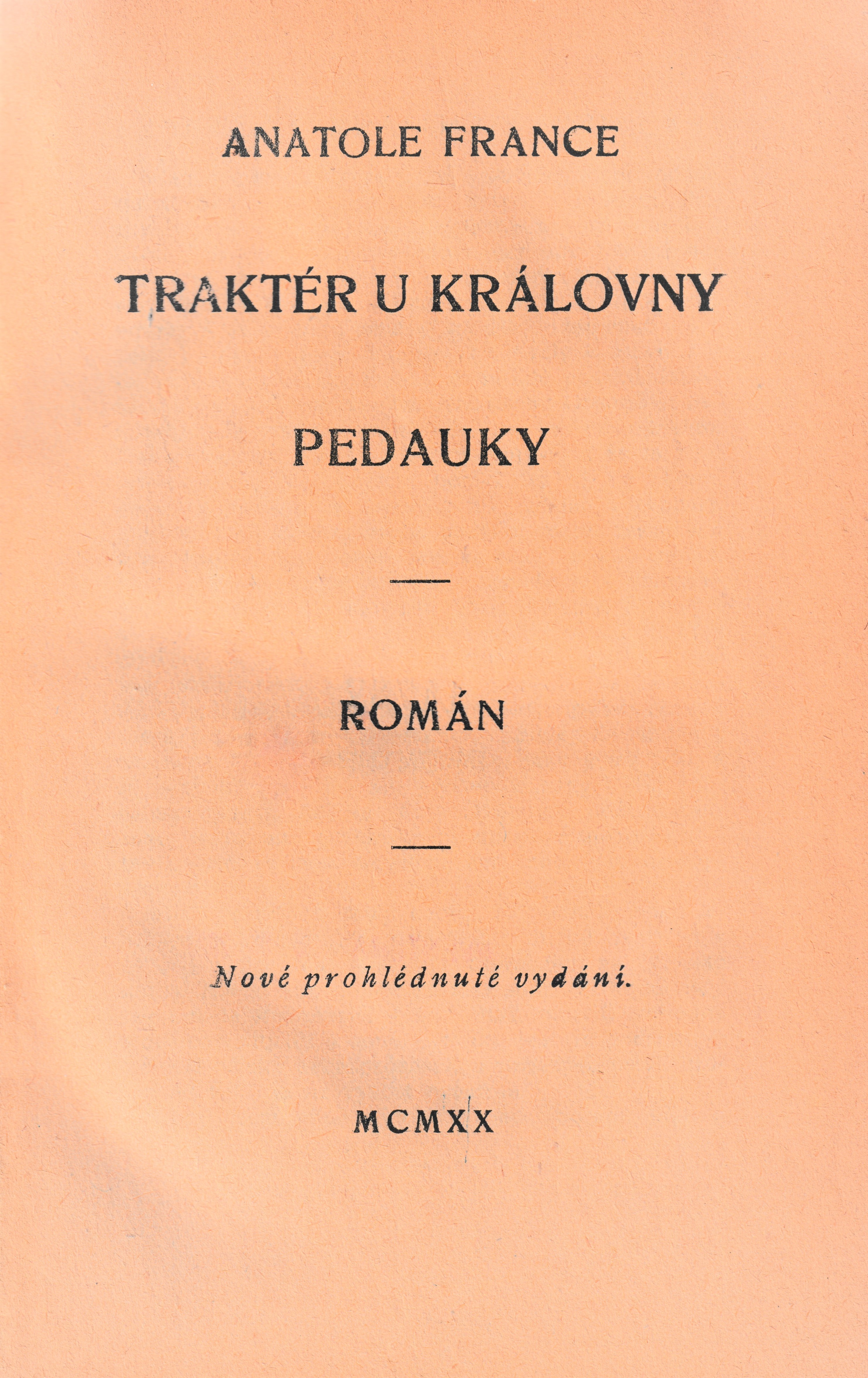 ANATOLE FRANCE

TRAKTÉR U KRÁLOVNY

PEDAUKY

ROMÁN

Nové prohlédnuté vydání.

MCMXX